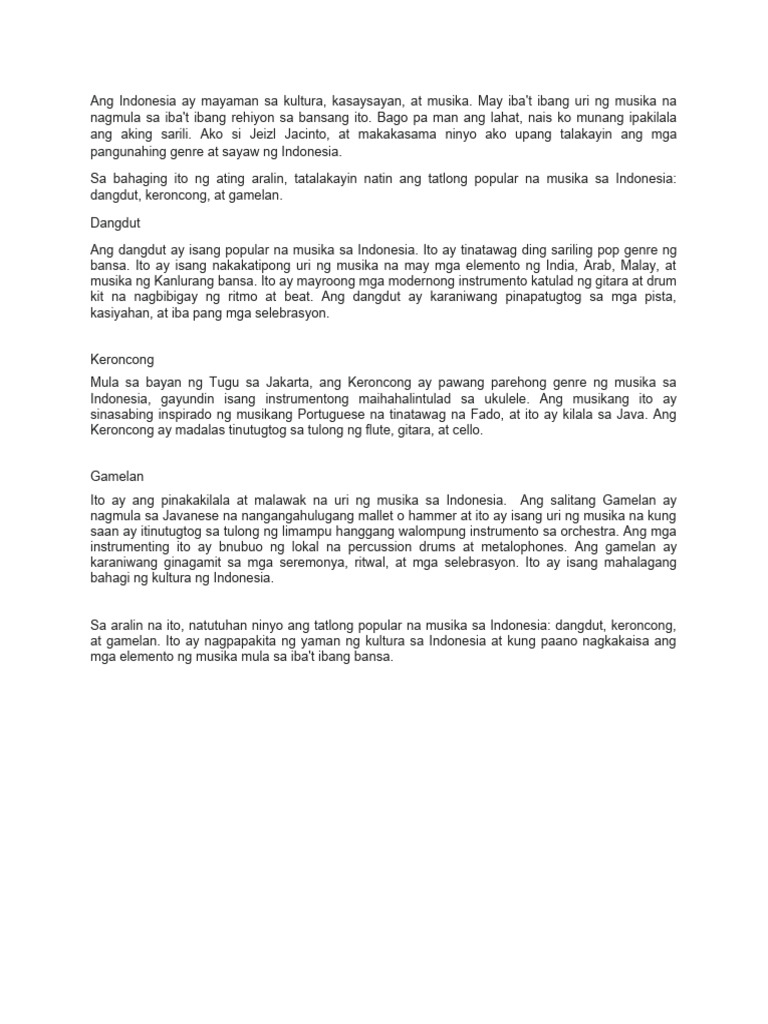 Ang Indonesia ay mayaman sa kultura, kasaysayan, at musika. May iba't ibang uri ng musika na nagmula sa iba't ibang rehiyon sa bansang ito. Bago pa man ang lahat, nais ko munang ipakilala ang aking sarili. Ako si Jeizl Jacinto, at makakasama ninyo ako upang talakayin ang mga pangunahing genre at sayaw ng Indonesia.

Sa bahaging ito ng ating aralin, tatalakayin natin ang tatlong popular na musika sa Indonesia: dangdut, keroncong, at gamelan.

Dangdut

Ang dangdut ay isang popular na musika sa Indonesia. Ito ay tinatawag ding sariling pop genre ng bansa. Ito ay isang nakakatipong uri ng musika na may mga elemento ng India, Arab, Malay, at musika ng Kanlurang bansa. Ito ay mayroong mga modernong instrumento katulad ng gitara at drum kit na nagbibigay ng ritmo at beat. Ang dangdut ay karaniwang pinapatugtog sa mga pista, kasiyahan, at iba pang mga selebrasyon.

Keroncong

Mula sa bayan ng Tugu sa Jakarta, ang Keroncong ay pawang parehong genre ng musika sa Indonesia, gayundin isang instrumentong maihahalintulad sa ukulele. Ang musikang ito ay sinasabing inspirado ng musikang Portuguese na tinatawag na Fado, at ito ay kilala sa Java. Ang Keroncong ay madalas tinutugtog sa tulong ng flute, gitara, at cello.

Gamelan

Ito ay ang pinakakilala at malawak na uri ng musika sa Indonesia. Ang salitang Gamelan ay nagmula sa Javanese na nangangahulugang mallet o hammer at ito ay isang uri ng musika na kung saan ay itinutugtog sa tulong ng limampu hanggang walompung instrumento sa orchestra. Ang mga instrumenting ito ay bnubuo ng lokal na percussion drums at metalophones. Ang gamelan ay karaniwang ginagamit sa mga seremonya, ritwal, at mga selebrasyon. Ito ay isang mahalagang bahagi ng kultura ng Indonesia.

Sa aralin na ito, natutuhan ninyo ang tatlong popular na musika sa Indonesia: dangdut, keroncong, at gamelan. Ito ay nagpapakita ng yaman ng kultura sa Indonesia at kung paano nagkakaisa ang mga elemento ng musika mula sa iba't ibang bansa.